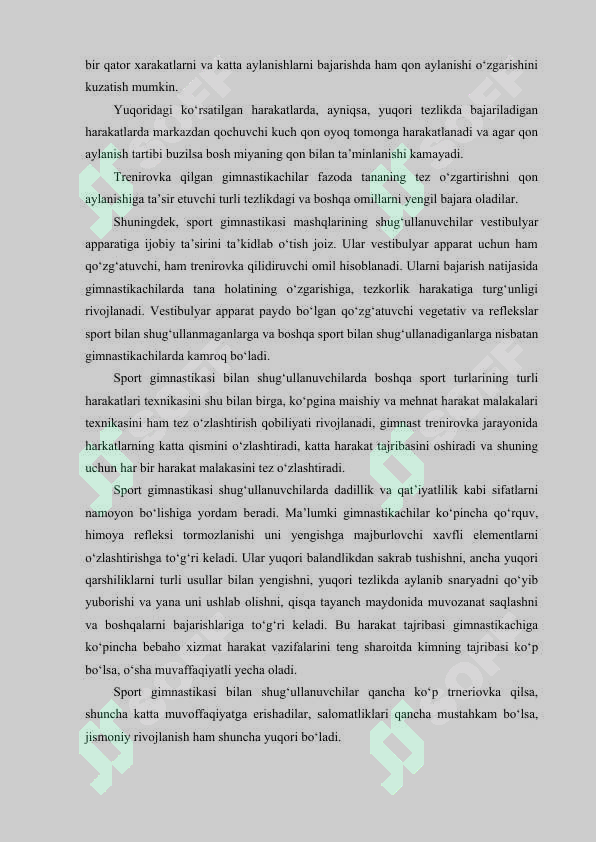 bir qator xarakatlarni va katta aylanishlarni bajarishda ham qon aylanishi o‘zgarishini kuzatish mumkin.

Yuqoridagi ko‘rsatilgan harakatlarda, ayniqsa, yuqori tezlikda bajariladigan harakatlarda markazdan qochuvchi kuch qon oyoq tomonga harakatlanadi va agar qon aylanish tartibi buzilsa bosh miyaning qon bilan ta’minlanishi kamayadi.

Trenirovka qilgan gimnastikachilar fazoda tananing tez o‘zgartirishni qon aylanishiga ta’sir etuvchi turli tezlikdagi va boshqa omillarni yengil bajara oladilar.

Shuningdek, sport gimnastikasi mashqlarining shug‘ullanuvchilar vestibulyar apparatiga ijobiy ta’sirini ta’kidlab o‘tish joiz. Ular vestibulyar apparat uchun ham qo‘zg‘atuvchi, ham trenirovka qilidiruvchi omil hisoblanadi. Ularni bajarish natijasida gimnastikachilarda tana holatining o‘zgarishiga, tezkorlik harakatiga turg‘unligi rivojlanadi. Vestibulyar apparat paydo bo‘lgan qo‘zg‘atuvchi vegetativ va reflekslar sport bilan shug‘ullanmaganlarga va boshqa sport bilan shug‘ullanadiganlarga nisbatan gimnastikachilarda kamroq bo‘ladi.

Sport gimnastikasi bilan shug‘ullanuvchilarda boshqa sport turlarining turli harakatlari texnikasini shu bilan birga, ko‘pgina maishiy va mehnat harakat malakalari texnikasini ham tez o‘zlashtirish qobiliyati rivojlanadi, gimnast trenirovka jarayonida harkatlarning katta qismini o‘zlashtiradi, katta harakat tajribasini oshiradi va shuning uchun har bir harakat malakasini tez o‘zlashtiradi.

Sport gimnastikasi shug‘ullanuvchilarda dadillik va qat’iyatlilik kabi sifatlarni namoyon bo‘lishiga yordam beradi. Ma’lumki gimnastikachilar ko‘pincha qo‘rquv, himoya refleksi tormozlanishi uni yengishga majburlovchi xavfli elementlarni o‘zlashtirishga to‘g‘ri keladi. Ular yuqori balandlikdan sakrab tushishni, ancha yuqori qarshiliklarni turli usullar bilan yengishni, yuqori tezlikda aylanib snaryadni qo‘yib yuborishi va yana uni ushlab olishni, qisqa tayanch maydonida muvozanat saqlashni va boshqalarni bajarishlariga to‘g‘ri keladi. Bu harakat tajribasi gimnastikachiga ko‘pincha bebaho xizmat harakat vazifalarini teng sharoitda kimning tajribasi ko‘p bo‘lsa, o‘sha muvaffaqiyatli yecha oladi.

Sport gimnastikasi bilan shug‘ullanuvchilar qancha ko‘p trneriovka qilsa, shuncha katta muvoffaqiyatga erishadilar, salomatliklari qancha mustahkam bo‘lsa, jismoniy rivojlanish ham shuncha yuqori bo‘ladi.